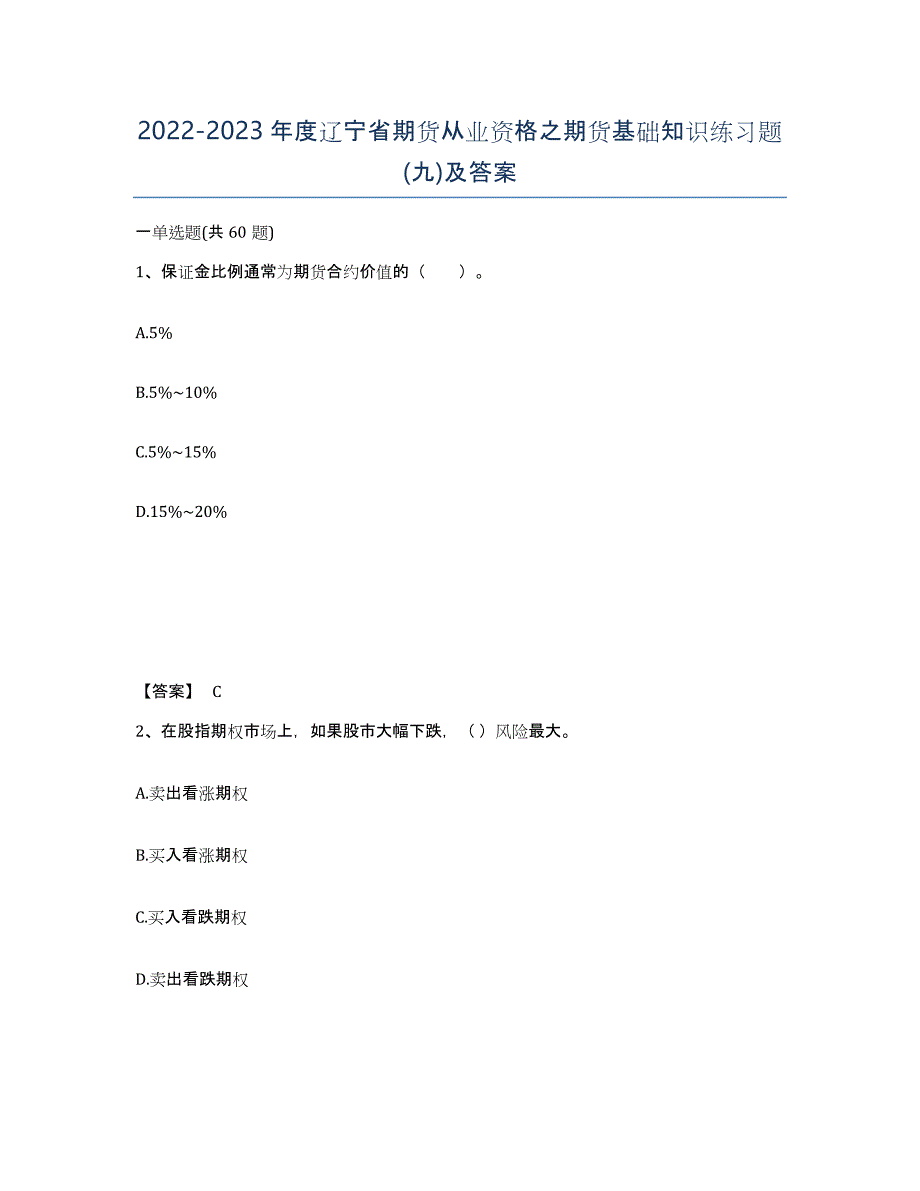 2022-2023 年度辽宁省期货从业资格之期货基础知识练习题(九)及答案

一单选题(共 60 题)

1、保证金比例通常为期货合约价值的（ ）。

A.5%

B.5%~10%

C.5%~15%

D.15%~20%

【答案】 C

2、在股指期权市场上，如果股市大幅下跌，（）风险最大。

A.卖出看涨期权

B.买入看涨期权

C.买入看跌期权

D.卖出看跌期权